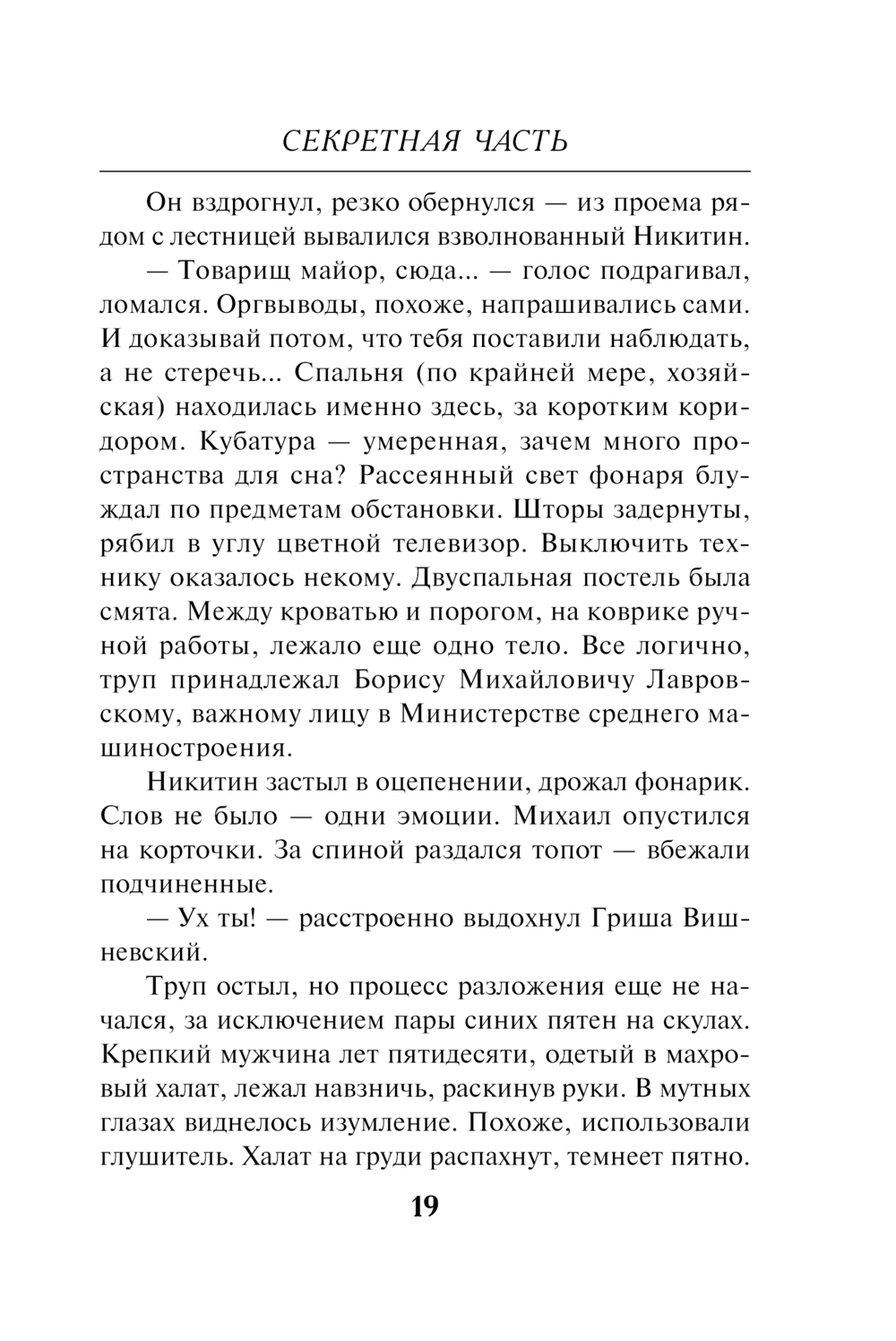 СЕКРЕТНАЯ ЧАСТЬ

Он вздрогнул, резко обернулся — из проема рядом с лестницей вывалился взволнованный Никитин.

— Товарищ майор, сюда... — голос подрагивал, ломался. Оргвыводы, похоже, напрашивались сами. И доказывай потом, что тебя поставили наблюдать, а не стеречь... Спальня (по крайней мере, хозяйская) находилась именно здесь, за коротким коридором. Кубатура — умеренная, зачем много пространства для сна? Рассеянный свет фонаря блуждал по предметам обстановки. Шторы задернуты, рябил в углу цветной телевизор. Выключить технику оказалось некому. Двуспальная постель была смята. Между кроватью и порогом, на коврике ручной работы, лежало еще одно тело. Все логично, труп принадлежал Борису Михайловичу Лавровскому, важному лицу в Министерстве среднего машиностроения.

Никитин застыл в оцепенении, дрожал фонарик. Слов не было — одни эмоции. Михаил опустился на корточки. За спиной раздался топот — вбежали подчиненные.

— Ух ты! — расстроенно выдохнул Гриша Вишневский.

Труп остыл, но процесс разложения еще не начался, за исключением пары синих пятен на скулах. Крепкий мужчина лет пятидесяти, одетый в махровый халат, лежал навзничь, раскинув руки. В мутных глазах виднелось изумление. Похоже, использовали глушитель. Халат на груди распахнут, темнеет пятно.

19